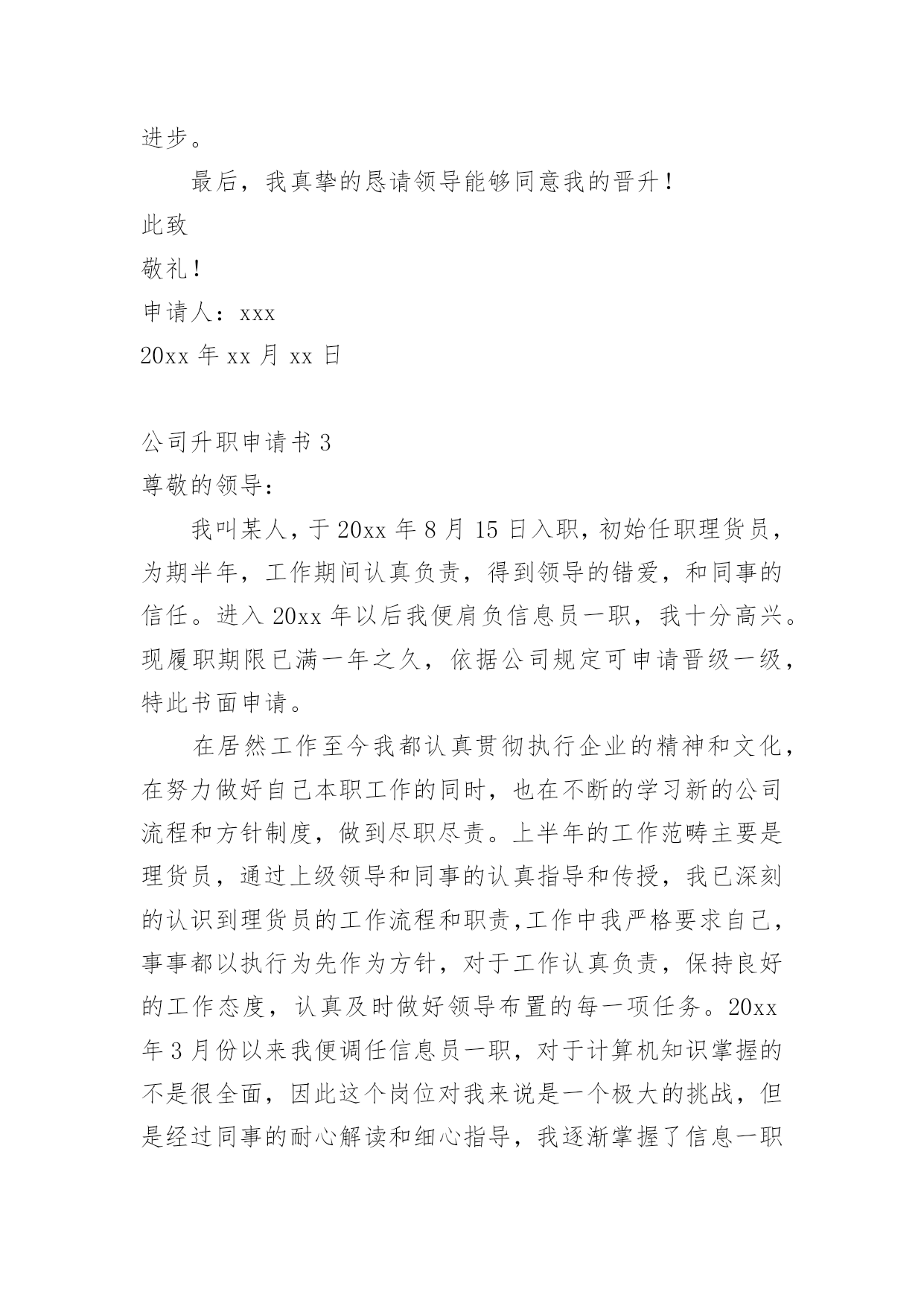 进步。

最后，我真挚的恳请领导能够同意我的晋升！

此致

敬礼！

申请人：xxx

20xx 年 xx 月 xx 日

公司升职申请书 3

尊敬的领导：

我叫某人，于 20xx 年 8 月 15 日入职，初始任职理货员，为期半年，工作期间认真负责，得到领导的错爱，和同事的信任。进入 20xx 年以后我便肩负信息员一职，我十分高兴。现履职期限已满一年之久，依据公司规定可申请晋级一级，特此书面申请。

在居然工作至今我都认真贯彻执行企业的精神和文化，在努力做好自己本职工作的同时，也在不断的学习新的公司流程和方针制度，做到尽职尽责。上半年的工作范畴主要是理货员，通过上级领导和同事的认真指导和传授，我已深刻的认识到理货员的工作流程和职责,工作中我严格要求自己，事事都以执行为先作为方针，对于工作认真负责，保持良好的工作态度，认真及时做好领导布置的每一项任务。20xx 年 3 月份以来我便调任信息员一职，对于计算机知识掌握的不是很全面，因此这个岗位对我来说是一个极大的挑战，但是经过同事的耐心解读和细心指导，我逐渐掌握了信息一职